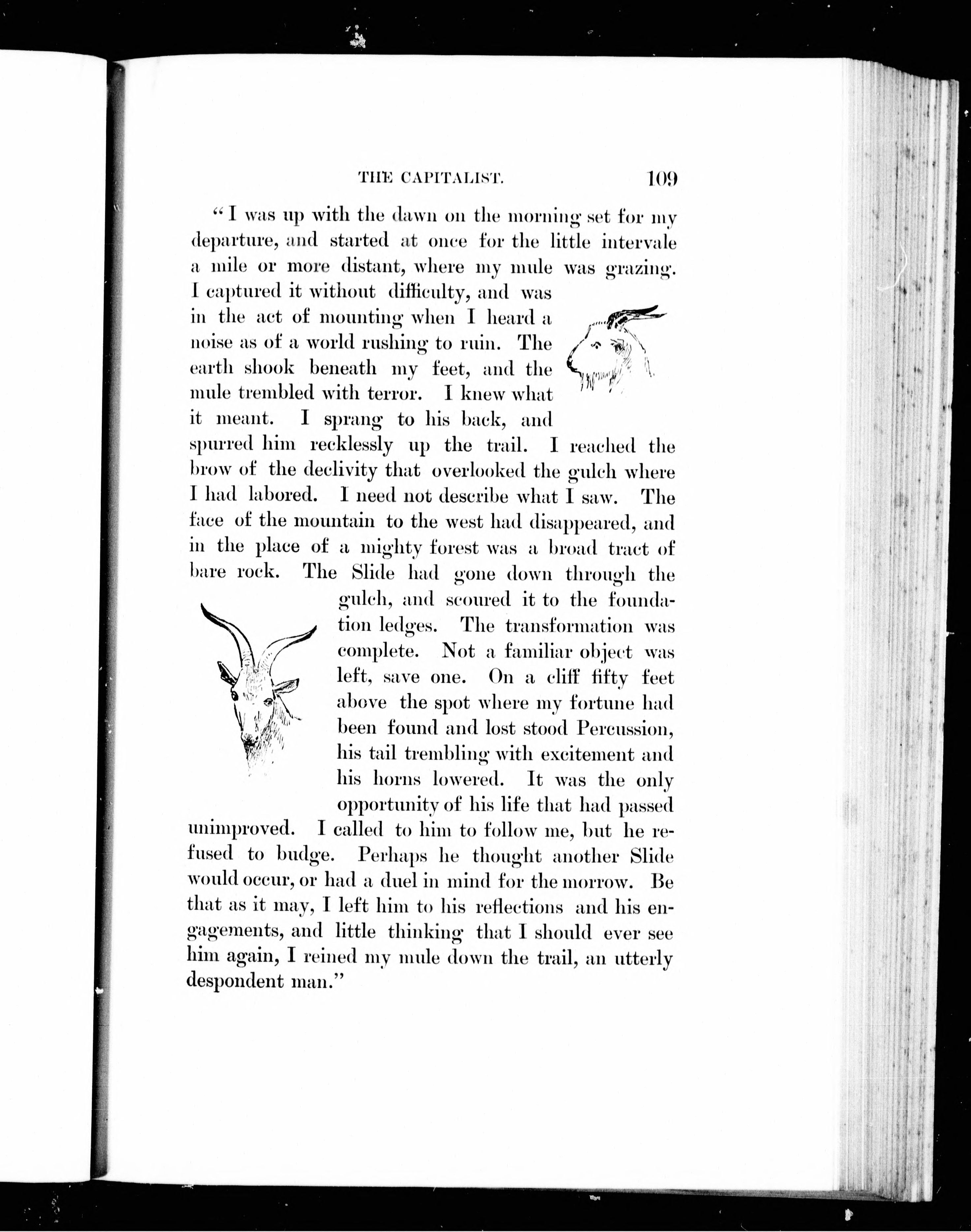 THE CAPITALIST. 109

"I was up with the dawn on the morning set for my departure, and started at once for the little intervale a mile or more distant, where my mule was grazing. I captured it without difficulty, and was in the act of mounting when I heard a noise as of a world rushing to ruin. The earth shook beneath my feet, and the mule trembled with terror. I knew what it meant. I sprang to his back, and spurred him recklessly up the trail. I reached the brow of the declivity that overlooked the gulch where I had labored. I need not describe what I saw. The face of the mountain to the west had disappeared, and in the place of a mighty forest was a broad tract of bare rock. The Slide had gone down through the gulch, and scoured it to the foundation ledges. The transformation was complete. Not a familiar object was left, save one. On a cliff fifty feet above the spot where my fortune had been found and lost stood Percussion, his tail trembling with excitement and his horns lowered. It was the only opportunity of his life that had passed unimproved. I called to him to follow me, but he refused to budge. Perhaps he thought another Slide would occur, or had a duel in mind for the morrow. Be that as it may, I left him to his reflections and his engagements, and little thinking that I should ever see him again, I reined my mule down the trail, an utterly despondent man."